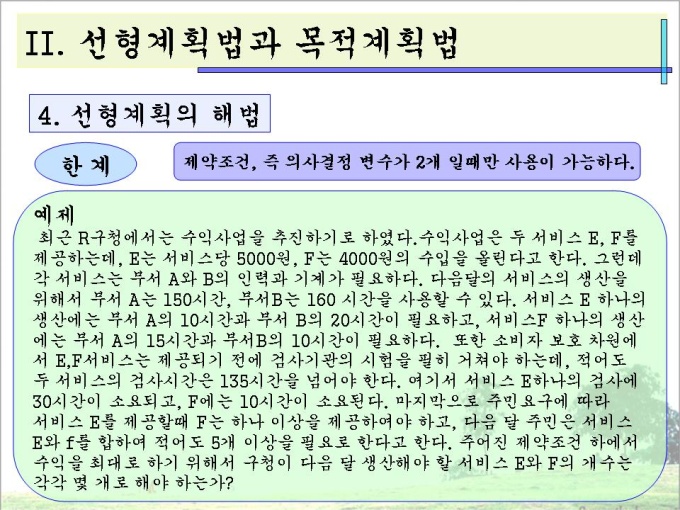 II. 선형계획법과 목적계획법

4. 선형계획의 해법

한 계

제약조건, 즉 의사결정 변수가 2개 일때만 사용이 가능하다.

예제

최근 R구청에서는 수익사업을 추진하기로 하였다.수익사업은 두 서비스 E, F를 제공하는데, E는 서비스당 5000원, F는 4000원의 수입을 올린다고 한다. 그런데 각 서비스는 부서 A와 B의 인력과 기계가 필요하다. 다음달의 서비스의 생산을 위해서 부서 A는 150시간, 부서B는 160 시간을 사용할 수 있다. 서비스 E 하나의 생산에는 부서 A의 10시간과 부서 B의 20시간이 필요하고, 서비스F 하나의 생산에는 부서 A의 15시간과 부서B의 10시간이 필요하다. 또한 소비자 보호 차원에서 E,F서비스는 제공되기 전에 검사기관의 시험을 필히 거쳐야 하는데, 적어도 두 서비스의 검사시간은 135시간을 넘어야 한다. 여기서 서비스 E하나의 검사에 30시간이 소요되고, F에는 10시간이 소요된다. 마지막으로 주민요구에 따라 서비스 E를 제공할때 F는 하나 이상을 제공하여야 하고, 다음 달 주민은 서비스 E와 f를 합하여 적어도 5개 이상을 필요로 한다고 한다. 주어진 제약조건 하에서 수익을 최대로 하기 위해서 구청이 다음 달 생산해야 할 서비스 E와 F의 개수는 각각 몇 개로 해야 하는가?